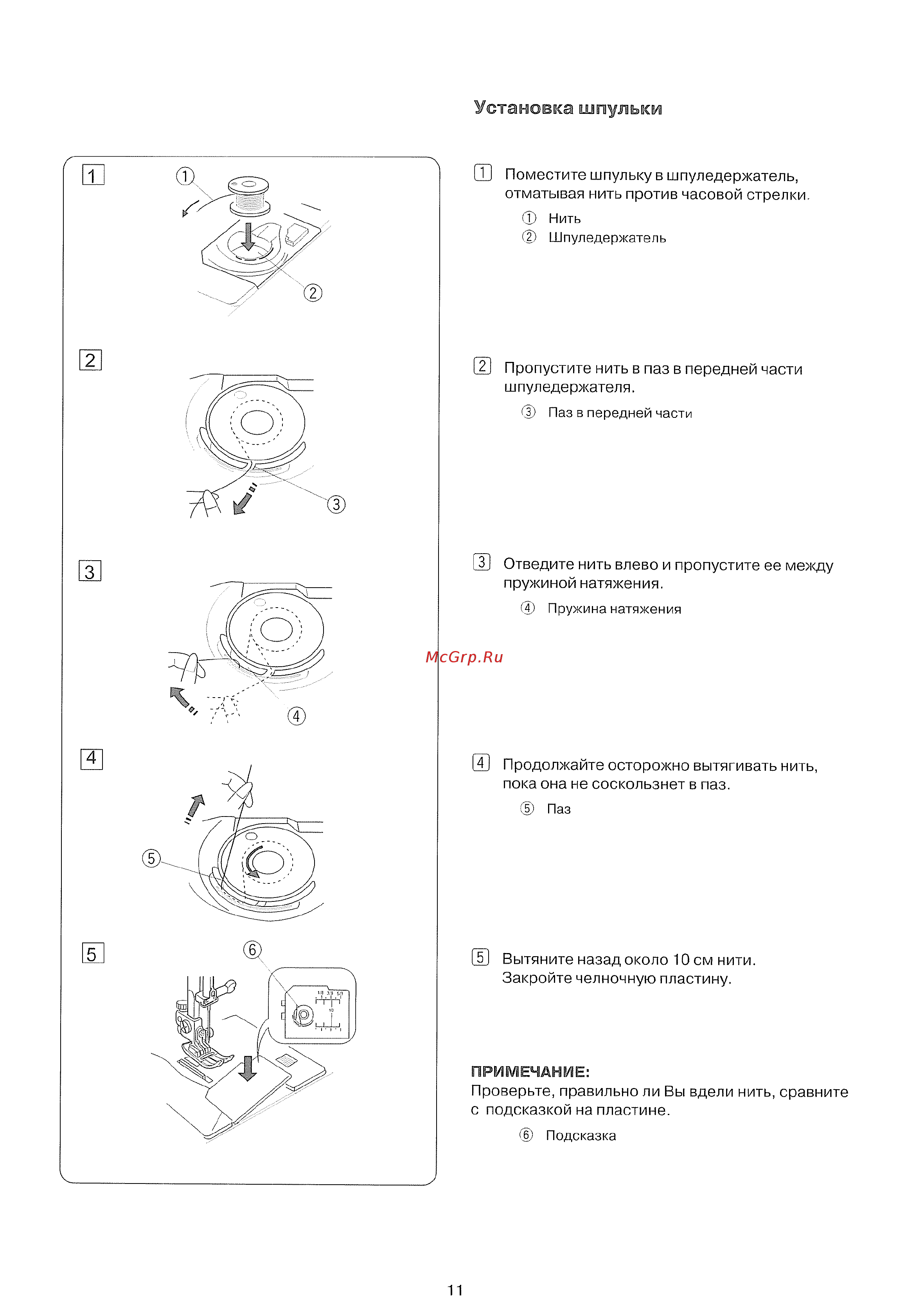 Установка шпульки

1
①
②

2
③

3
④

4
⑤

5
⑥

1 Поместите шпульку в шпуледержатель, отматывая нить против часовой стрелки.
① Нить
② Шпуледержатель

2 Пропустите нить в паз в передней части шпуледержателя.
③ Паз в передней части

3 Отведите нить влево и пропустите ее между пружиной натяжения.
④ Пружина натяжения

McGrp.Ru

4 Продолжайте осторожно вытягивать нить, пока она не соскользнет в паз.
⑤ Паз

5 Вытяните назад около 10 см нити. Закройте челночную пластину.

ПРИМЕЧАНИЕ:
Проверьте, правильно ли Вы вдели нить, сравните с подсказкой на пластине.
⑥ Подсказка

11